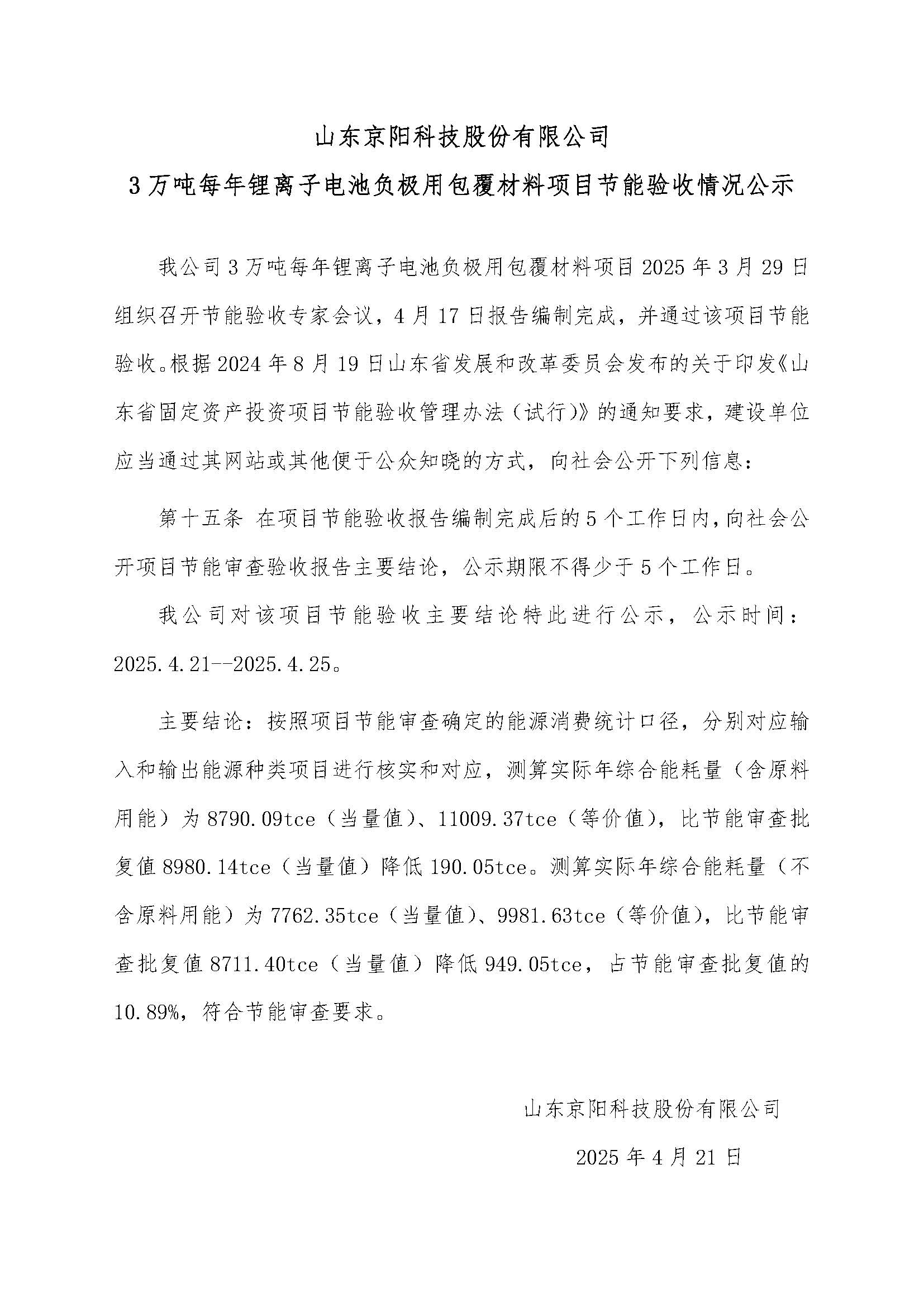 山东京阳科技股份有限公司

3万吨每年锂离子电池负极用包覆材料项目节能验收情况公示

我公司3万吨每年锂离子电池负极用包覆材料项目2025年3月29日组织召开节能验收专家会议，4月17日报告编制完成，并通过该项目节能验收。根据2024年8月19日山东省发展和改革委员会发布的关于印发《山东省固定资产投资项目节能验收管理办法（试行）》的通知要求，建设单位应当通过其网站或其他便于公众知晓的方式，向社会公开下列信息：

第十五条 在项目节能验收报告编制完成后的5个工作日内，向社会公开项目节能审查验收报告主要结论，公示期限不得少于5个工作日。

我公司对该项目节能验收主要结论特此进行公示，公示时间：2025.4.21--2025.4.25。

主要结论：按照项目节能审查确定的能源消费统计口径，分别对应输入和输出能源种类项目进行核实和对应，测算实际年综合能耗量（含原料用能）为8790.09tce（当量值）、11009.37tce（等价值），比节能审查批复值8980.14tce（当量值）降低190.05tce。测算实际年综合能耗量（不含原料用能）为7762.35tce（当量值）、9981.63tce（等价值），比节能审查批复值8711.40tce（当量值）降低949.05tce，占节能审查批复值的10.89%，符合节能审查要求。

山东京阳科技股份有限公司

2025年4月21日